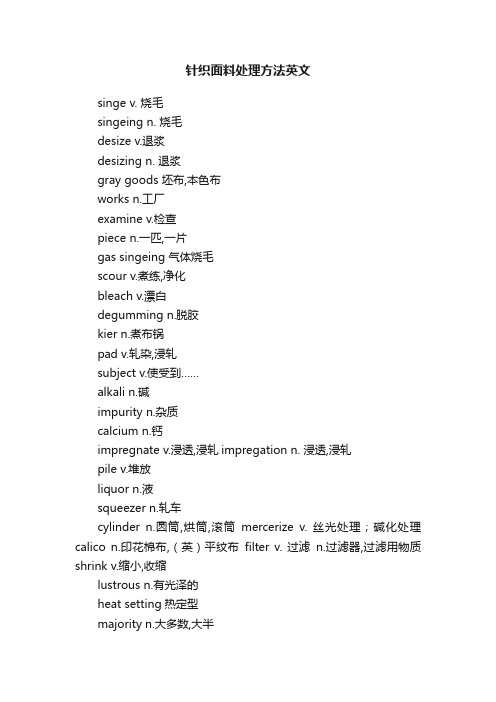 针织面料处理方法英文

singe v. 烧毛

singeing n. 烧毛

desize v.退浆

desizing n. 退浆

gray goods 坯布,本色布

works n.工厂

examine v.检查

piece n.一匹,一片

gas singeing 气体烧毛

scour v.煮练,净化

bleach v.漂白

degumming n.脱胶

kier n.煮布锅

pad v.轧染,浸轧

subject v.使受到……

alkali n.碱

impurity n.杂质

calcium n.钙

impregnate v.浸透,浸轧 impregation n. 浸透,浸轧

pile v.堆放

liquor n.液

squeezer n.轧车

cylinder n.圆筒,烘筒,滚筒 mercerize v. 丝光处理；碱化处理 calico n.印花棉布,（英）平纹布 filter v. 过滤 n.过滤器,过滤用物质 shrink v.缩小,收缩

lustrous n.有光泽的

heat setting 热定型

majority n.大多数,大半